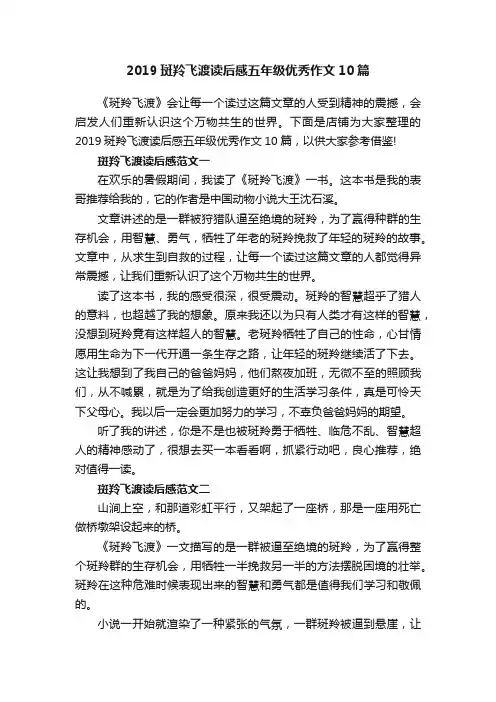 2019 斑羚飞渡读后感五年级优秀作文 10 篇

《斑羚飞渡》会让每一个读过这篇文章的人受到精神的震撼，会启发人们重新认识这个万物共生的世界。下面是店铺为大家整理的 2019 斑羚飞渡读后感五年级优秀作文 10 篇，以供大家参考借鉴!

斑羚飞渡读后感范文一

在欢乐的暑假期间，我读了《斑羚飞渡》一书。这本书是我的表哥推荐给我的，它的作者是中国动物小说大王沈石溪。

文章讲述的是一群被狩猎队逼至绝境的斑羚，为了赢得种群的生存机会，用智慧、勇气，牺牲了年老的斑羚挽救了年轻的斑羚的故事。文章中，从求生到自救的过程，让每一个读过这篇文章的人都觉得异常震撼，让我们重新认识了这个万物共生的世界。

读了这本书，我的感受很深，很受震动。斑羚的智慧超乎了猎人的意料，也超越了我的想象。原来我还以为只有人类才有这样的智慧，没想到斑羚竟有这样超人的智慧。老斑羚牺牲了自己的性命，心甘情愿用生命为下一代开通一条生存之路，让年轻的斑羚继续活了下去。这让我想到了我自己的爸爸妈妈，他们熬夜加班，无微不至的照顾我们，从不喊累，就是为了给我创造更好的生活学习条件，真是可怜天下父母心。我以后一定会更加努力的学习，不辜负爸爸妈妈的期望。

听了我的讲述，你是不是也被斑羚勇于牺牲、临危不乱、智慧超人的精神感动了，很想去买一本看看啊，抓紧行动吧，良心推荐，绝对值得一读。

斑羚飞渡读后感范文二

山涧上空，和那道彩虹平行，又架起了一座桥，那是一座用死亡做桥墩架设起来的桥。

《斑羚飞渡》一文描写的是一群被逼至绝境的斑羚，为了赢得整个斑羚群的生存机会，用牺牲一半挽救另一半的方法摆脱困境的壮举。斑羚在这种危难时候表现出来的智慧和勇气都是值得我们学习和敬佩的。

小说一开始就渲染了一种紧张的气氛，一群斑羚被逼到悬崖，让